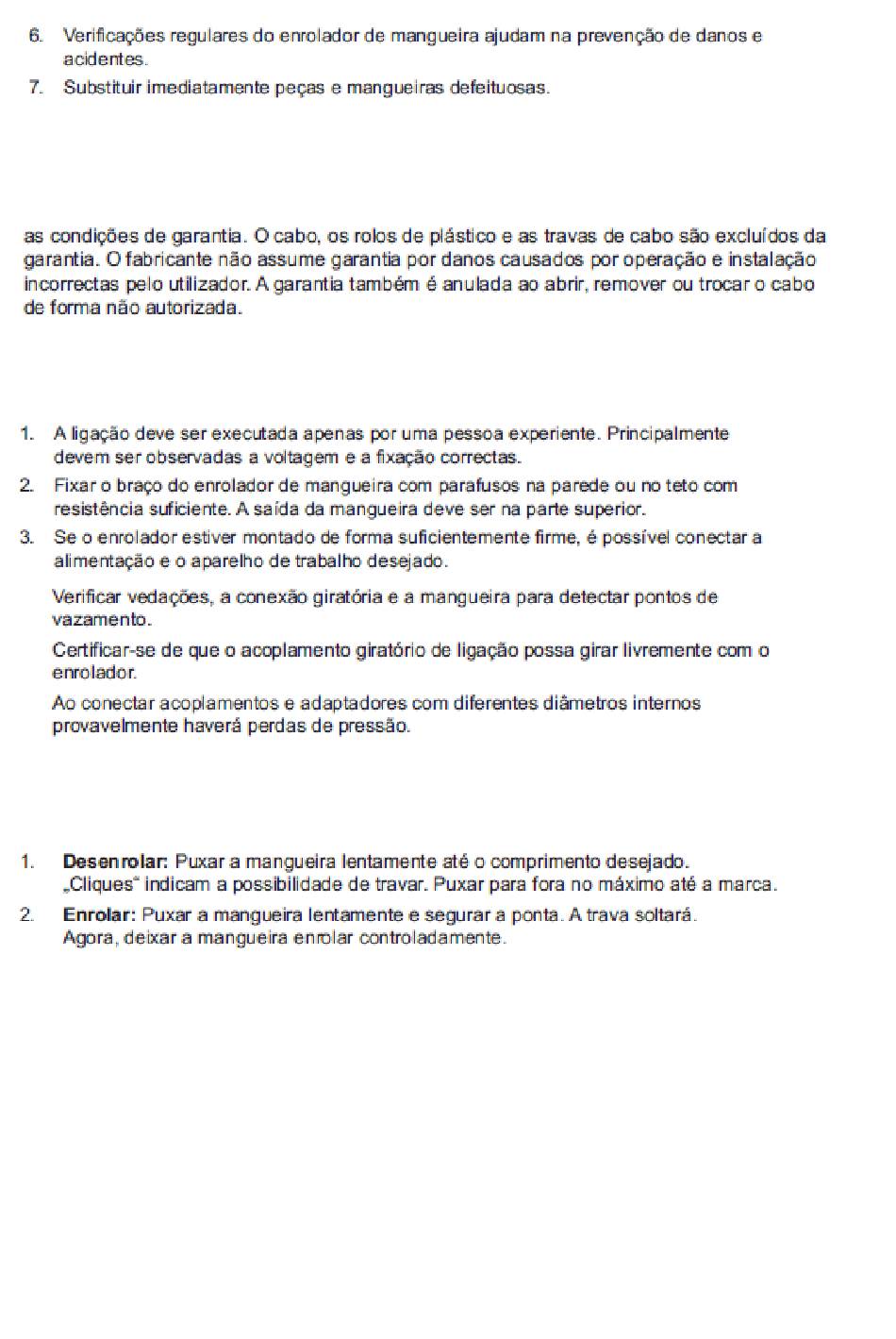 6. Verificações regulares do enrolador de mangueira ajudam na prevenção de danos e acidentes.

7. Substituir imediatamente peças e mangueiras defeituosas.

as condições de garantia. O cabo, os rolos de plástico e as travas de cabo são excluídos da garantia. O fabricante não assume garantia por danos causados por operação e instalação incorrectas pelo utilizador. A garantia também é anulada ao abrir, remover ou trocar o cabo de forma não autorizada.

1. A ligação deve ser executada apenas por uma pessoa experiente. Principalmente devem ser observadas a voltagem e a fixação correctas.

2. Fixar o braço do enrolador de mangueira com parafusos na parede ou no teto com resistência suficiente. A saída da mangueira deve ser na parte superior.

3. Se o enrolador estiver montado de forma suficientemente firme, é possível conectar a alimentação e o aparelho de trabalho desejado.

Verificar vedações, a conexão giratória e a mangueira para detectar pontos de vazamento.

Certificar-se de que o acoplamento giratório de ligação possa girar livremente com o enrolador.

Ao conectar acoplamentos e adaptadores com diferentes diâmetros internos provavelmente haverá perdas de pressão.

1. **Desenrolar:** Puxar a mangueira lentamente até o comprimento desejado. „Cliques“ indicam a possibilidade de travar. Puxar para fora no máximo até a marca.

2. **Enrolar:** Puxar a mangueira lentamente e segurar a ponta. A trava soltará. Agora, deixar a mangueira enrolar controladamente.